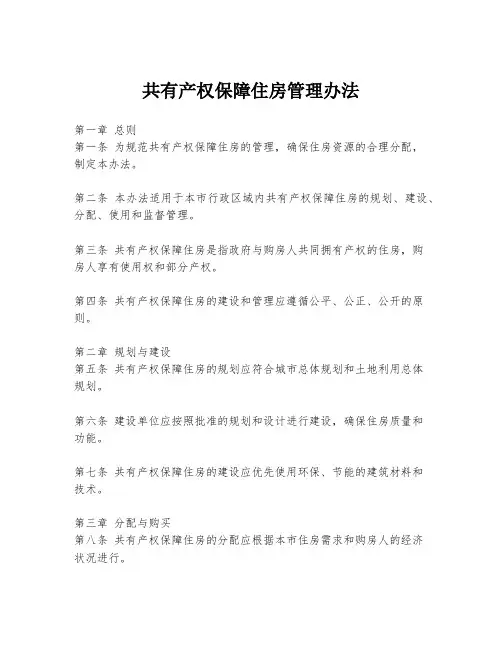 共有产权保障住房管理办法

第一章 总则
第一条 为规范共有产权保障住房的管理，确保住房资源的合理分配，制定本办法。

第二条 本办法适用于本市行政区域内共有产权保障住房的规划、建设、分配、使用和监督管理。

第三条 共有产权保障住房是指政府与购房人共同拥有产权的住房，购房人享有使用权和部分产权。

第四条 共有产权保障住房的建设和管理应遵循公平、公正、公开的原则。

第二章 规划与建设
第五条 共有产权保障住房的规划应符合城市总体规划和土地利用总体规划。

第六条 建设单位应按照批准的规划和设计进行建设，确保住房质量和功能。

第七条 共有产权保障住房的建设应优先使用环保、节能的建筑材料和技术。

第三章 分配与购买
第八条 共有产权保障住房的分配应根据本市住房需求和购房人的经济状况进行。